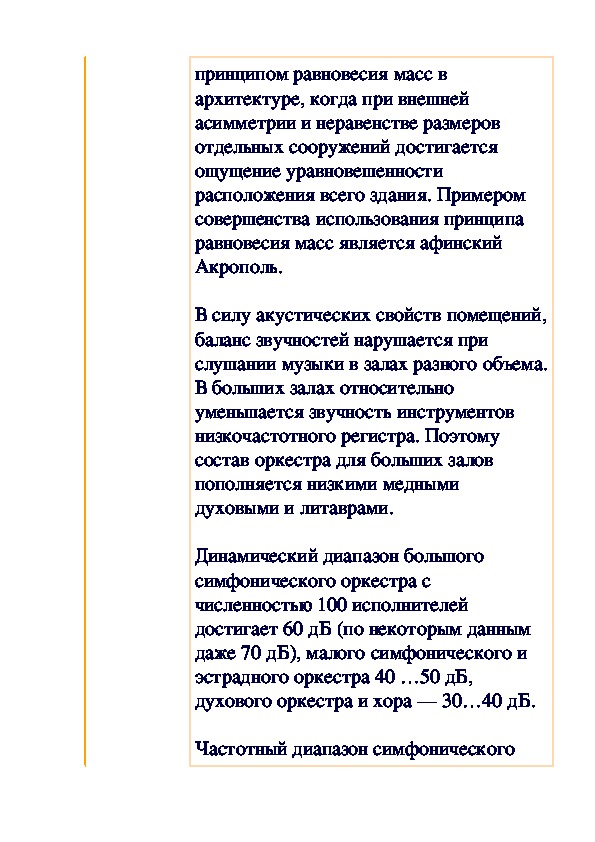 принципом равновесия масс в архитектуре, когда при внешней асимметрии и неравенстве размеров отдельных сооружений достигается ощущение уравновешенности расположения всего здания. Примером совершенства использования принципа равновесия масс является афинский Акрополь.

В силу акустических свойств помещений, баланс звучностей нарушается при слушании музыки в залах разного объема. В больших залах относительно уменьшается звучность инструментов низкочастотного регистра. Поэтому состав оркестра для больших залов пополняется низкими медными духовыми и литаврами.

Динамический диапазон большого симфонического оркестра с численностью 100 исполнителей достигает 60 дБ (по некоторым данным даже 70 дБ), малого симфонического и эстрадного оркестра 40 …50 дБ, духового оркестра и хора — 30…40 дБ.

Частотный диапазон симфонического